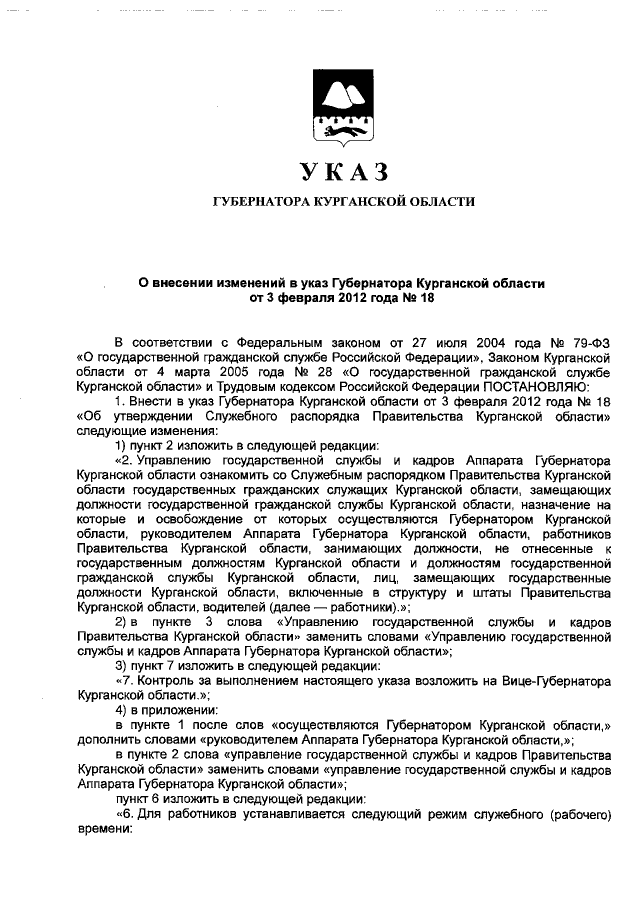 УКАЗ

ГУБЕРНАТОРА КУРГАНСКОЙ ОБЛАСТИ

О внесении изменений в указ Губернатора Курганской области от 3 февраля 2012 года № 18

В соответствии с Федеральным законом от 27 июля 2004 года № 79-ФЗ «О государственной гражданской службе Российской Федерации», Законом Курганской области от 4 марта 2005 года № 28 «О государственной гражданской службе Курганской области» и Трудовым кодексом Российской Федерации ПОСТАНОВЛЯЮ:

1. Внести в указ Губернатора Курганской области от 3 февраля 2012 года № 18 «Об утверждении Служебного распорядка Правительства Курганской области» следующие изменения:

1) пункт 2 изложить в следующей редакции:

«2. Управлению государственной службы и кадров Аппарата Губернатора Курганской области ознакомить со Служебным распорядком Правительства Курганской области государственных гражданских служащих Курганской области, замещающих должности государственной гражданской службы Курганской области, назначение на которые и освобождение от которых осуществляются Губернатором Курганской области, руководителем Аппарата Губернатора Курганской области, работников Правительства Курганской области, занимающих должности, не отнесенные к государственным должностям Курганской области и должностям государственной гражданской службы Курганской области, лиц, замещающих государственные должности Курганской области, включенные в структуру и штаты Правительства Курганской области, водителей (далее — работники).»;

2) в пункте 3 слова «Управлению государственной службы и кадров Правительства Курганской области» заменить словами «Управлению государственной службы и кадров Аппарата Губернатора Курганской области»;

3) пункт 7 изложить в следующей редакции:

«7. Контроль за выполнением настоящего указа возложить на Вице-Губернатора Курганской области.»;

4) в приложении:

в пункте 1 после слов «осуществляются Губернатором Курганской области,» дополнить словами «руководителем Аппарата Губернатора Курганской области,»;

в пункте 2 слова «управление государственной службы и кадров Правительства Курганской области» заменить словами «управление государственной службы и кадров Аппарата Губернатора Курганской области»;

пункт 6 изложить в следующей редакции:

«6. Для работников устанавливается следующий режим служебного (рабочего) времени: